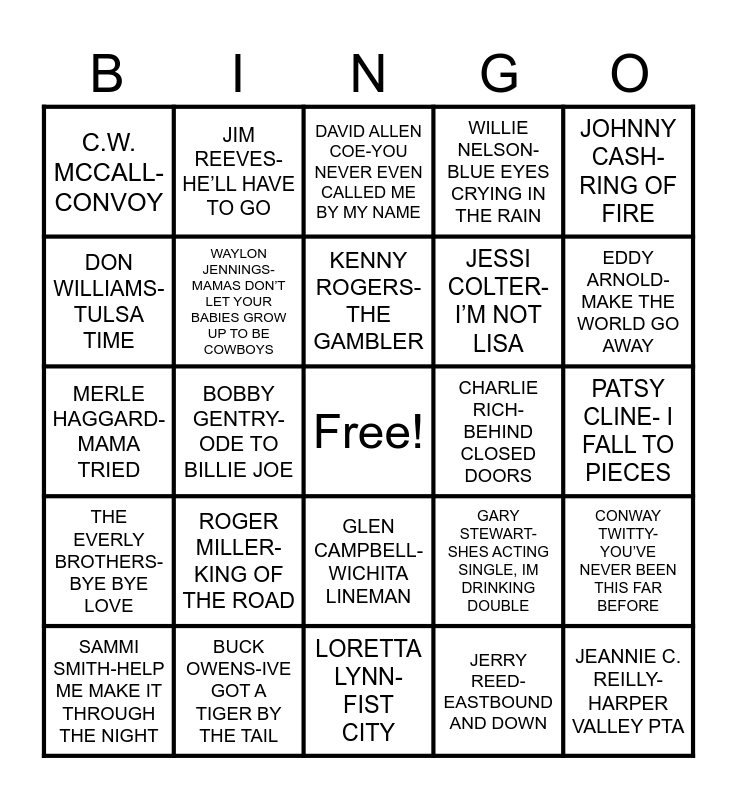 | B | I | N | G | O |
|---|---|---|---|---|
| C.W. MCCALL-CONVOY | JIM REEVES-HE'LL HAVE TO GO | DAVID ALLEN COE-YOU NEVER EVEN CALLED ME BY MY NAME | WILLIE NELSON-BLUE EYES CRYING IN THE RAIN | JOHNNY CASH-RING OF FIRE |
| DON WILLIAMS-TULSA TIME | WAYLON JENNINGS-MAMAS DON'T LET YOUR BABIES GROW UP TO BE COWBOYS | KENNY ROGERS-THE GAMBLER | JESSI COLTER-I'M NOT LISA | EDDY ARNOLD-MAKE THE WORLD GO AWAY |
| MERLE HAGGARD-MAMA TRIED | BOBBY GENTRY-ODE TO BILLIE JOE | Free! | CHARLIE RICH-BEHIND CLOSED DOORS | PATSY CLINE- I FALL TO PIECES |
| THE EVERLY BROTHERS-BYE BYE LOVE | ROGER MILLER-KING OF THE ROAD | GLEN CAMPBELL-WICHITA LINEMAN | GARY STEWART-SHES ACTING SINGLE, IM DRINKING DOUBLE | CONWAY TWITTY-YOU'VE NEVER BEEN THIS FAR BEFORE |
| SAMMI SMITH-HELP ME MAKE IT THROUGH THE NIGHT | BUCK OWENS-IVE GOT A TIGER BY THE TAIL | LORETTA LYNN-FIST CITY | JERRY REED-EASTBOUND AND DOWN | JEANNIE C. REILLY-HARPER VALLEY PTA |